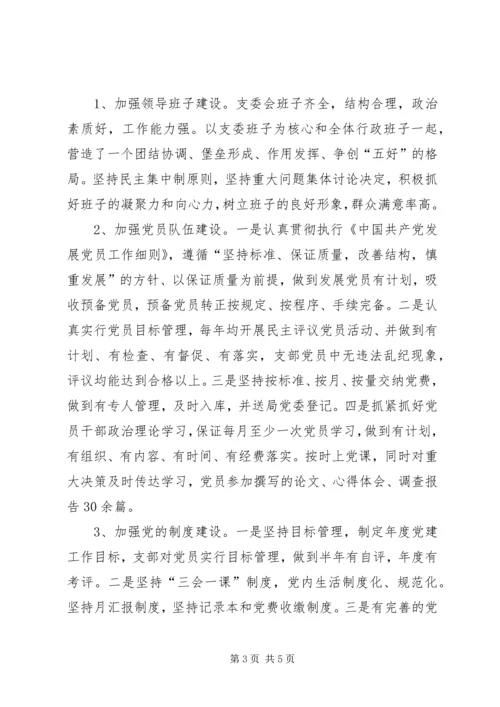 1、加强领导班子建设。支委会班子齐全，结构合理，政治素质好，工作能力强。以支委班子为核心和全体行政班子一起，营造了一个团结协调、堡垒形成、作用发挥、争创“五好”的格局。坚持民主集中制原则，坚持重大问题集体讨论决定，积极抓好班子的凝聚力和向心力，树立班子的良好形象，群众满意率高。

2、加强党员队伍建设。一是认真贯彻执行《中国共产党发展党员工作细则》，遵循“坚持标准、保证质量，改善结构，慎重发展”的方针、以保证质量为前提，做到发展党员有计划，吸收预备党员，预备党员转正按规定、按程序、手续完备。二是认真实行党员目标管理，每年均开展民主评议党员活动、并做到有计划、有检查、有督促、有落实，支部党员中无违法乱纪现象，评议均能达到合格以上。三是坚持按标准、按月、按量交纳党费，做到有专人管理，及时入库，并送局党委登记。四是抓紧抓好党员干部政治理论学习，保证每月至少一次党员学习，做到有计划，有组织、有内容、有时间、有经费落实。按时上党课，同时对重大决策及时传达学习，党员参加撰写的论文、心得体会、调查报告30余篇。

3、加强党的制度建设。一是坚持目标管理，制定年度党建工作目标，支部对党员实行目标管理，做到半年有自评，年度有考评。二是坚持“三会一课”制度，党内生活制度化、规范化。坚持月汇报制度，坚持记录本和党费收缴制度。三是有完善的党

第3页 共5页